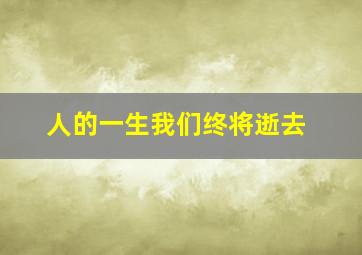 人的一生我们终将逝去